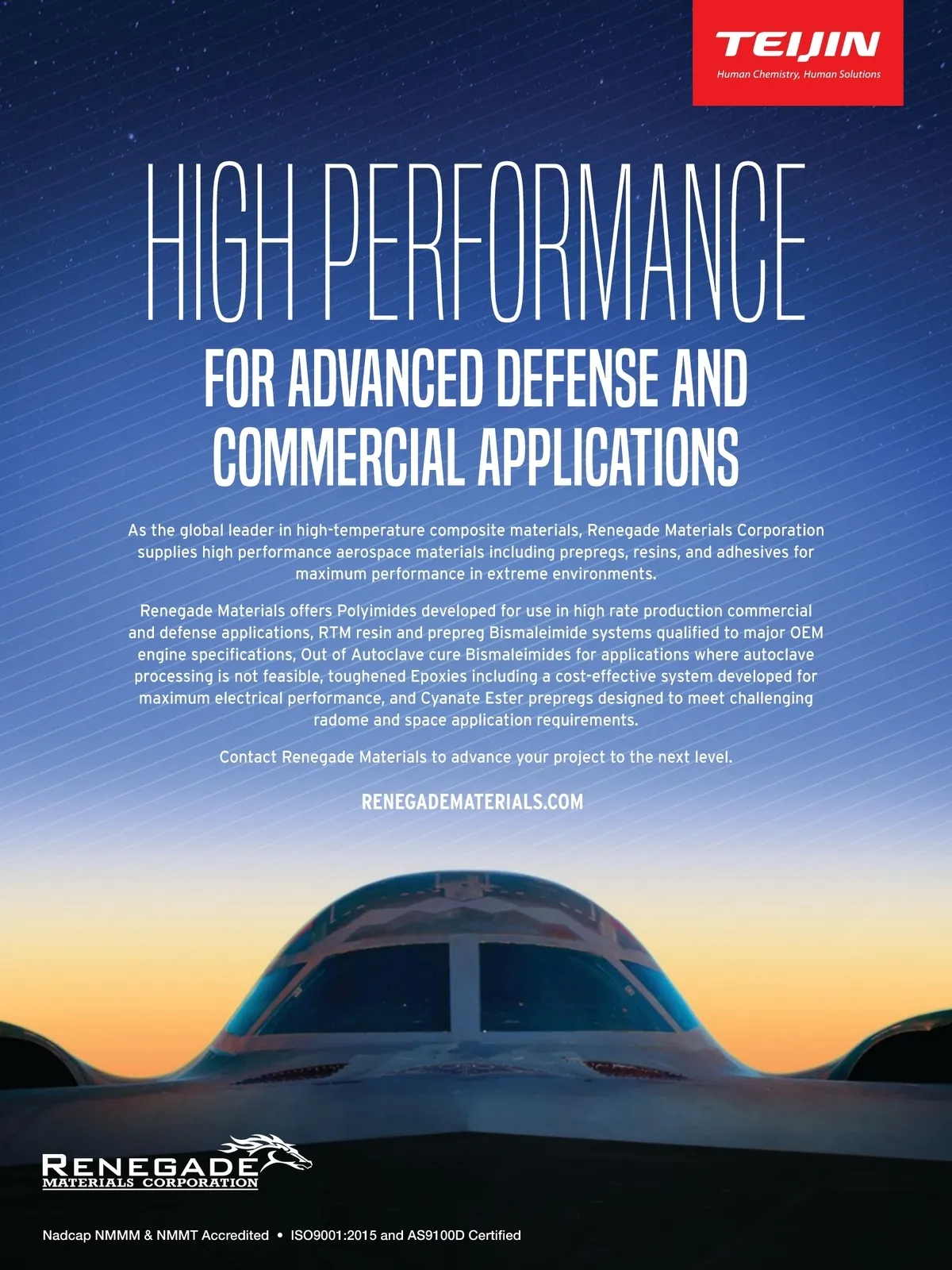 TEIJIN
Human Chemistry, Human Solutions

HIGH PERFORMANCE

FOR ADVANCED DEFENSE AND COMMERCIAL APPLICATIONS

As the global leader in high-temperature composite materials, Renegade Materials Corporation supplies high performance aerospace materials including prepregs, resins, and adhesives for maximum performance in extreme environments.

Renegade Materials offers Polyimides developed for use in high rate production commercial and defense applications, RTM resin and prepreg Bismaleimide systems qualified to major OEM engine specifications, Out of Autoclave cure Bismaleimides for applications where autoclave processing is not feasible, toughened Epoxies including a cost-effective system developed for maximum electrical performance, and Cyanate Ester prepregs designed to meet challenging radome and space application requirements.

Contact Renegade Materials to advance your project to the next level.

RENEGADEMATERIALS.COM

RENEGADE
MATERIALS CORPORATION

Nadcap NMMM & NMMT Accredited • ISO9001:2015 and AS9100D Certified